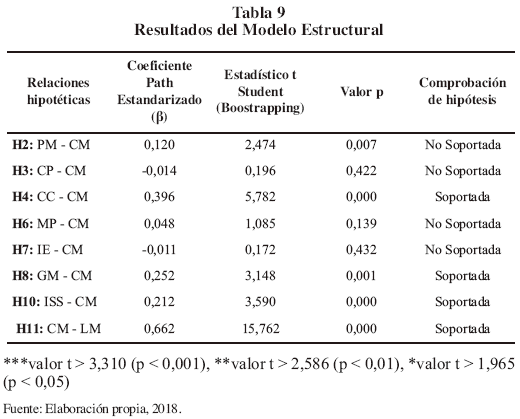 Tabla 9
Resultados del Modelo Estructural

| Relaciones hipotéticas | Coeficiente Path Estandarizado (β) | Estadístico t Student (Boostrapping) | Valor p | Comprobación de hipótesis |
|---|---|---|---|---|
| **H2:** PM - CM | 0,120 | 2,474 | 0,007 | No Soportada |
| **H3:** CP - CM | -0,014 | 0,196 | 0,422 | No Soportada |
| **H4:** CC - CM | 0,396 | 5,782 | 0,000 | Soportada |
| **H6:** MP - CM | 0,048 | 1,085 | 0,139 | No Soportada |
| **H7:** IE - CM | -0,011 | 0,172 | 0,432 | No Soportada |
| **H8:** GM - CM | 0,252 | 3,148 | 0,001 | Soportada |
| **H10:** ISS - CM | 0,212 | 3,590 | 0,000 | Soportada |
| **H11:** CM - LM | 0,662 | 15,762 | 0,000 | Soportada |

***valor t > 3,310 (p < 0,001), **valor t > 2,586 (p < 0,01), *valor t > 1,965 (p < 0,05)

Fuente: Elaboración propia, 2018.